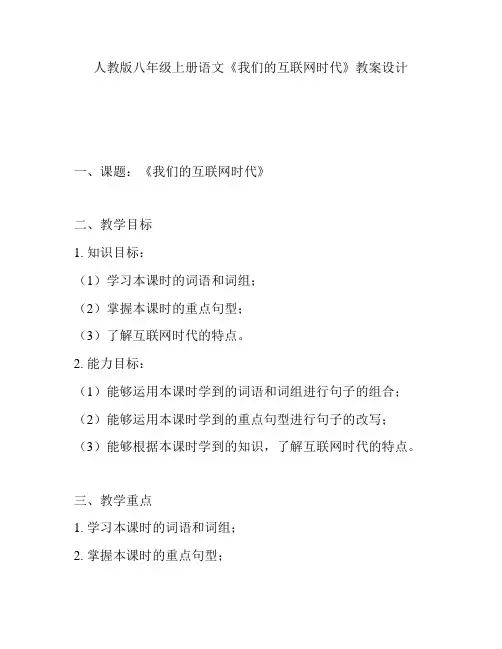 人教版八年级上册语文《我们的互联网时代》教案设计

一、课题：《我们的互联网时代》

二、教学目标

1. 知识目标：

（1）学习本课时的词语和词组；

（2）掌握本课时的重点句型；

（3）了解互联网时代的特点。

2. 能力目标：

（1）能够运用本课时学到的词语和词组进行句子的组合；

（2）能够运用本课时学到的重点句型进行句子的改写；

（3）能够根据本课时学到的知识，了解互联网时代的特点。

三、教学重点

1. 学习本课时的词语和词组；

2. 掌握本课时的重点句型；